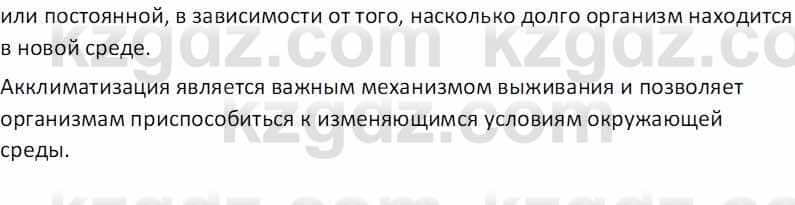 или постоянной, в зависимости от того, насколько долго организм находится в новой среде.

Акклиматизация является важным механизмом выживания и позволяет организмам приспособиться к изменяющимся условиям окружающей среды.

kzgdz.com kzgdz.co
kzgdz.com